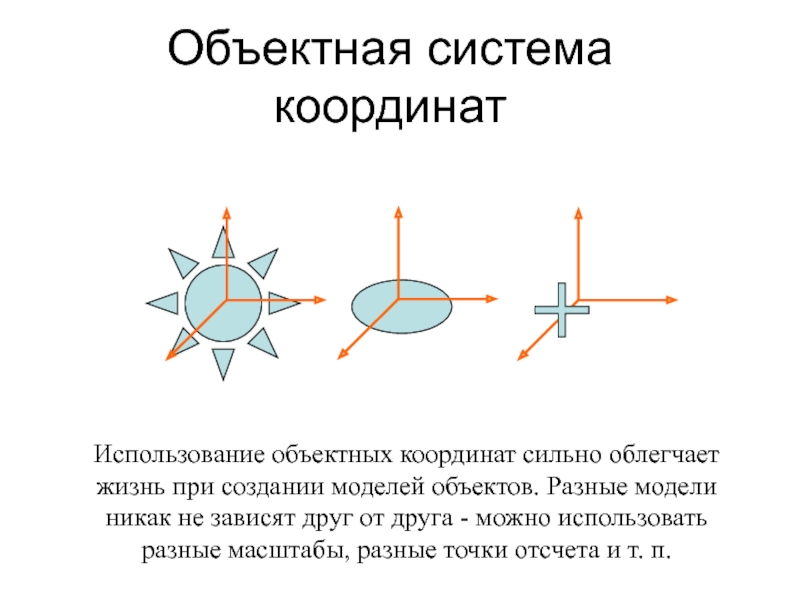 Объектная система координат

Использование объектных координат сильно облегчает жизнь при создании моделей объектов. Разные модели никак не зависят друг от друга - можно использовать разные масштабы, разные точки отсчета и т. п.